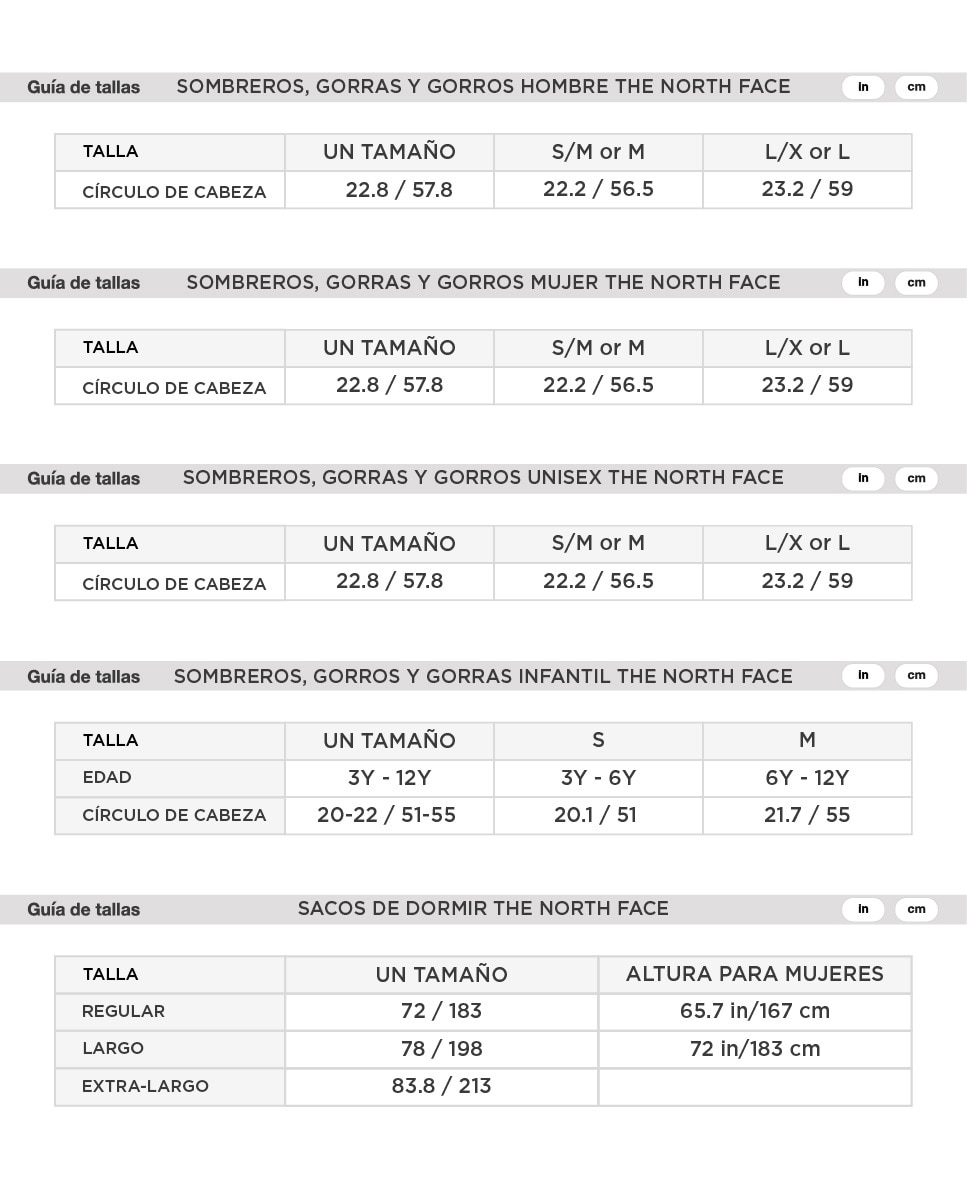 Guía de tallas SOMBREROS, GORRAS Y GORROS HOMBRE THE NORTH FACE in cm

| TALLA | UN TAMAÑO | S/M or M | L/X or L |
|---|---|---|---|
| CÍRCULO DE CABEZA | 22.8 / 57.8 | 22.2 / 56.5 | 23.2 / 59 |

Guía de tallas SOMBREROS, GORRAS Y GORROS MUJER THE NORTH FACE in cm

| TALLA | UN TAMAÑO | S/M or M | L/X or L |
|---|---|---|---|
| CÍRCULO DE CABEZA | 22.8 / 57.8 | 22.2 / 56.5 | 23.2 / 59 |

Guía de tallas SOMBREROS, GORRAS Y GORROS UNISEX THE NORTH FACE in cm

| TALLA | UN TAMAÑO | S/M or M | L/X or L |
|---|---|---|---|
| CÍRCULO DE CABEZA | 22.8 / 57.8 | 22.2 / 56.5 | 23.2 / 59 |

Guía de tallas SOMBREROS, GORROS Y GORRAS INFANTIL THE NORTH FACE in cm

| TALLA | UN TAMAÑO | S | M |
|---|---|---|---|
| EDAD | 3Y - 12Y | 3Y - 6Y | 6Y - 12Y |
| CÍRCULO DE CABEZA | 20-22 / 51-55 | 20.1 / 51 | 21.7 / 55 |

Guía de tallas SACOS DE DORMIR THE NORTH FACE in cm

| TALLA | UN TAMAÑO | ALTURA PARA MUJERES |
|---|---|---|
| REGULAR | 72 / 183 | 65.7 in/167 cm |
| LARGO | 78 / 198 | 72 in/183 cm |
| EXTRA-LARGO | 83.8 / 213 | |